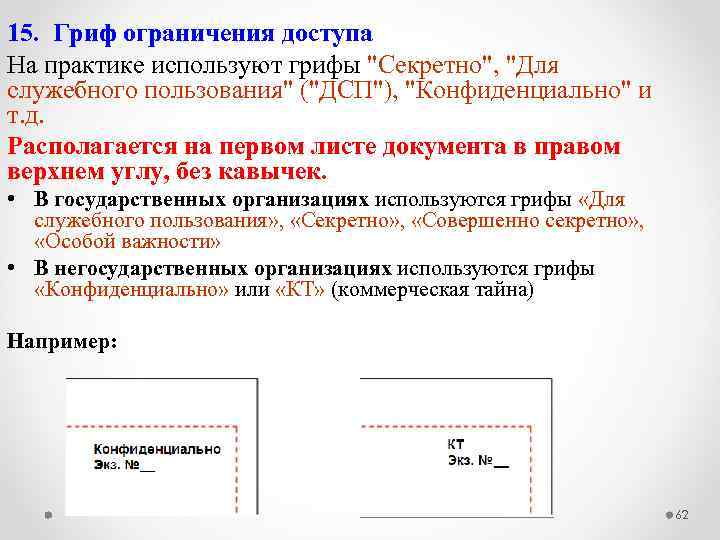 15. Гриф ограничения доступа

На практике используют грифы "Секретно", "Для служебного пользования" ("ДСП"), "Конфиденциально" и т.д.

Располагается на первом листе документа в правом верхнем углу, без кавычек.

• В государственных организациях используются грифы «Для служебного пользования», «Секретно», «Совершенно секретно», «Особой важности»
• В негосударственных организациях используются грифы «Конфиденциально» или «КТ» (коммерческая тайна)

Например:

Конфиденциально
Экз. №____

КТ
Экз. №____

62